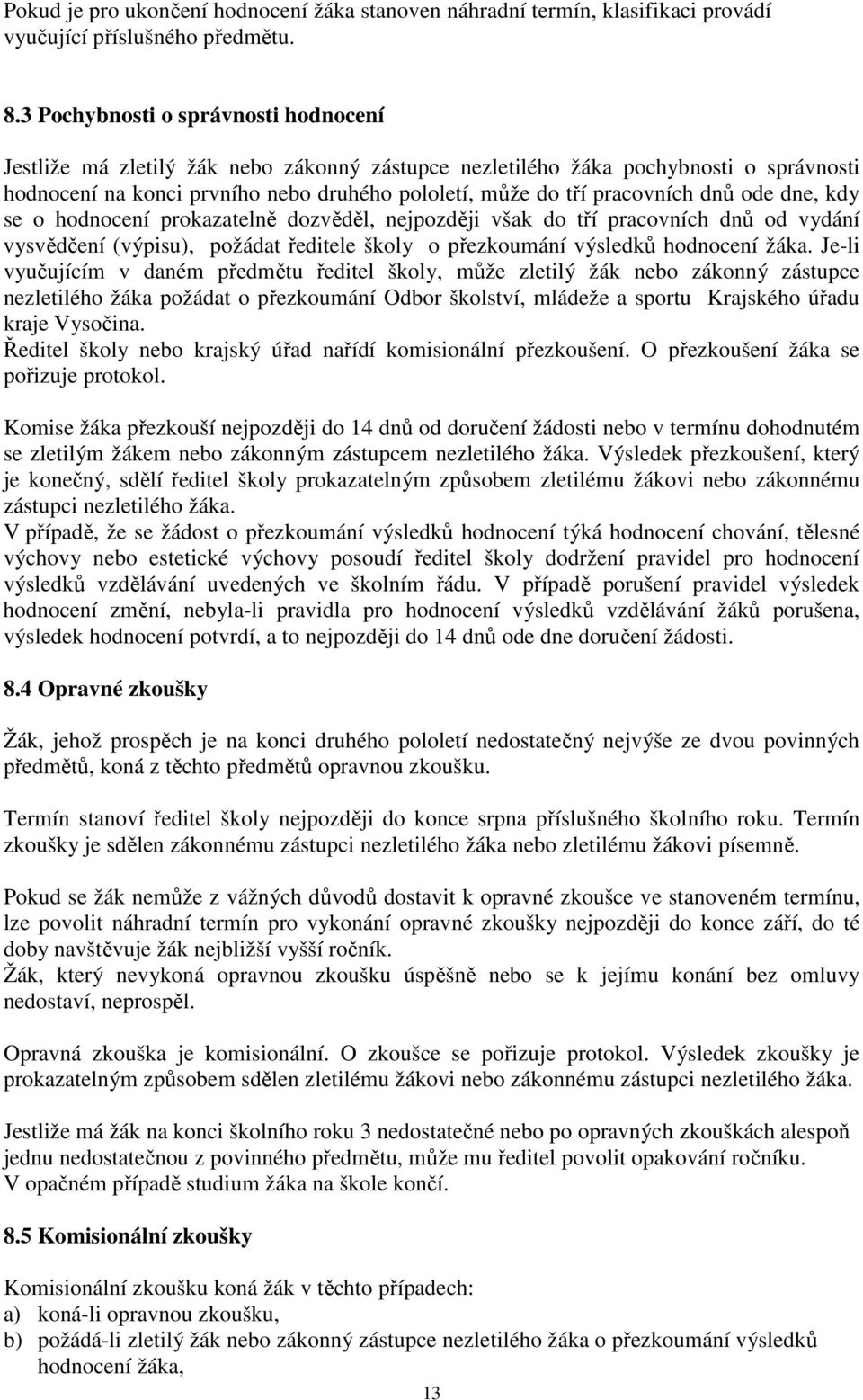 Pokud je pro ukončení hodnocení žáka stanoven náhradní termín, klasifikaci provádí vyučující příslušného předmětu.

8.3 Pochybnosti o správnosti hodnocení

Jestliže má zletilý žák nebo zákonný zástupce nezletilého žáka pochybnosti o správnosti hodnocení na konci prvního nebo druhého pololetí, může do tří pracovních dnů ode dne, kdy se o hodnocení prokazatelně dozvěděl, nejpozději však do tří pracovních dnů od vydání vysvědčení (výpisu), požádat ředitele školy o přezkoumání výsledků hodnocení žáka. Je-li vyučujícím v daném předmětu ředitel školy, může zletilý žák nebo zákonný zástupce nezletilého žáka požádat o přezkoumání Odbor školství, mládeže a sportu Krajského úřadu kraje Vysočina.
Ředitel školy nebo krajský úřad nařídí komisionální přezkoušení. O přezkoušení žáka se pořizuje protokol.

Komise žáka přezkouší nejpozději do 14 dnů od doručení žádosti nebo v termínu dohodnutém se zletilým žákem nebo zákonným zástupcem nezletilého žáka. Výsledek přezkoušení, který je konečný, sdělí ředitel školy prokazatelným způsobem zletilému žákovi nebo zákonnému zástupci nezletilého žáka.
V případě, že se žádost o přezkoumání výsledků hodnocení týká hodnocení chování, tělesné výchovy nebo estetické výchovy posoudí ředitel školy dodržení pravidel pro hodnocení výsledků vzdělávání uvedených ve školním řádu. V případě porušení pravidel výsledek hodnocení změní, nebyla-li pravidla pro hodnocení výsledků vzdělávání žáků porušena, výsledek hodnocení potvrdí, a to nejpozději do 14 dnů ode dne doručení žádosti.

8.4 Opravné zkoušky

Žák, jehož prospěch je na konci druhého pololetí nedostatečný nejvýše ze dvou povinných předmětů, koná z těchto předmětů opravnou zkoušku.

Termín stanoví ředitel školy nejpozději do konce srpna příslušného školního roku. Termín zkoušky je sdělen zákonnému zástupci nezletilého žáka nebo zletilému žákovi písemně.

Pokud se žák nemůže z vážných důvodů dostavit k opravné zkoušce ve stanoveném termínu, lze povolit náhradní termín pro vykonání opravné zkoušky nejpozději do konce září, do té doby navštěvuje žák nejbližší vyšší ročník.
Žák, který nevykoná opravnou zkoušku úspěšně nebo se k jejímu konání bez omluvy nedostaví, neprospěl.

Opravná zkouška je komisionální. O zkoušce se pořizuje protokol. Výsledek zkoušky je prokazatelným způsobem sdělen zletilému žákovi nebo zákonnému zástupci nezletilého žáka.

Jestliže má žák na konci školního roku 3 nedostatečné nebo po opravných zkouškách alespoň jednu nedostatečnou z povinného předmětu, může mu ředitel povolit opakování ročníku.
V opačném případě studium žáka na škole končí.

8.5 Komisionální zkoušky

Komisionální zkoušku koná žák v těchto případech:
a) koná-li opravnou zkoušku,
b) požádá-li zletilý žák nebo zákonný zástupce nezletilého žáka o přezkoumání výsledků hodnocení žáka,

13